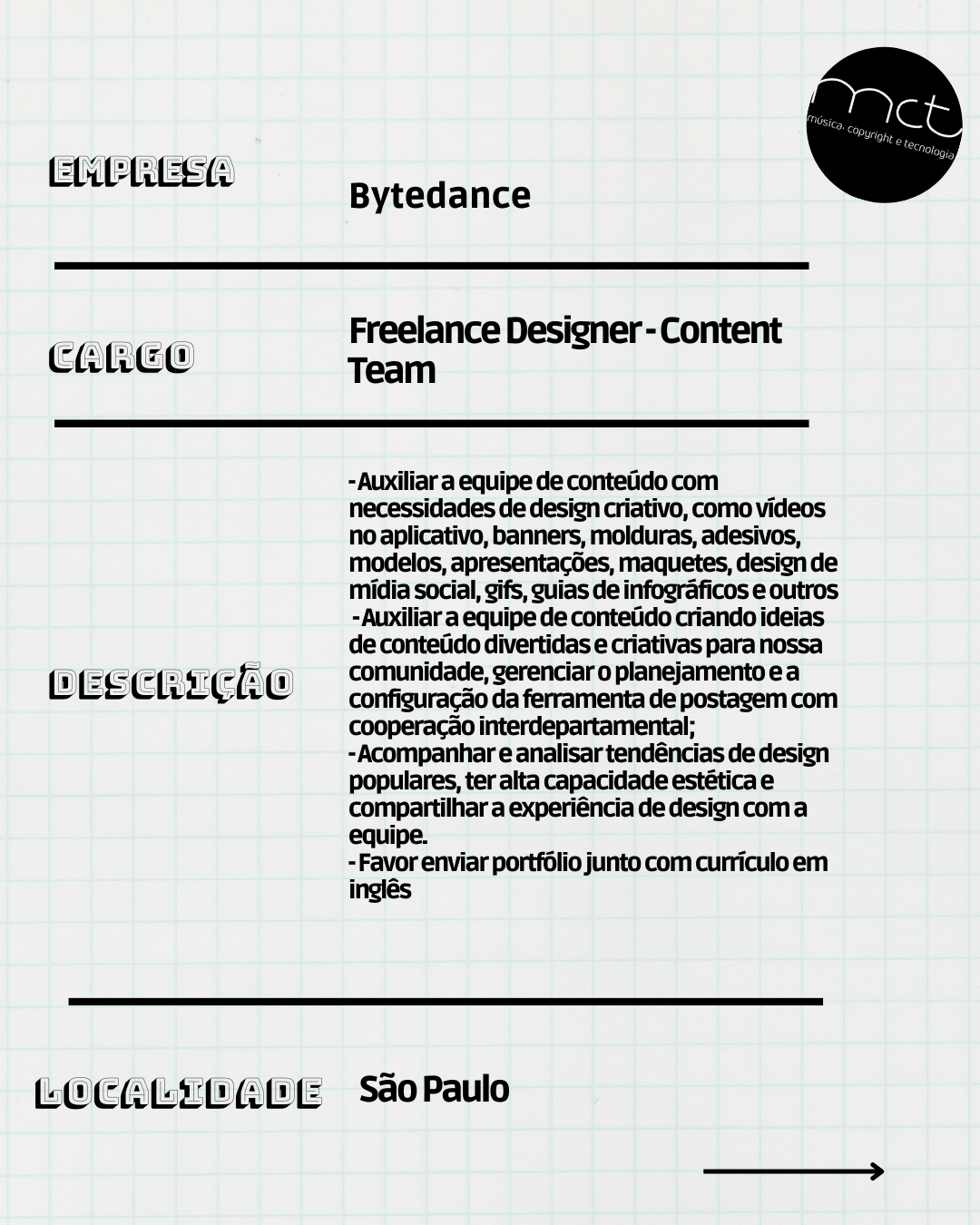 mct
música, copyright e tecnologia

EMPRESA

Bytedance

CARGO

Freelance Designer - Content Team

DESCRIÇÃO

- Auxiliar a equipe de conteúdo com necessidades de design criativo, como vídeos no aplicativo, banners, molduras, adesivos, modelos, apresentações, maquetes, design de mídia social, gifs, guias de infográficos e outros
- Auxiliar a equipe de conteúdo criando ideias de conteúdo divertidas e criativas para nossa comunidade, gerenciar o planejamento e a configuração da ferramenta de postagem com cooperação interdepartamental;
- Acompanhar e analisar tendências de design populares, ter alta capacidade estética e compartilhar a experiência de design com a equipe.
- Favor enviar portfólio junto com currículo em inglês

LOCALIDADE

São Paulo